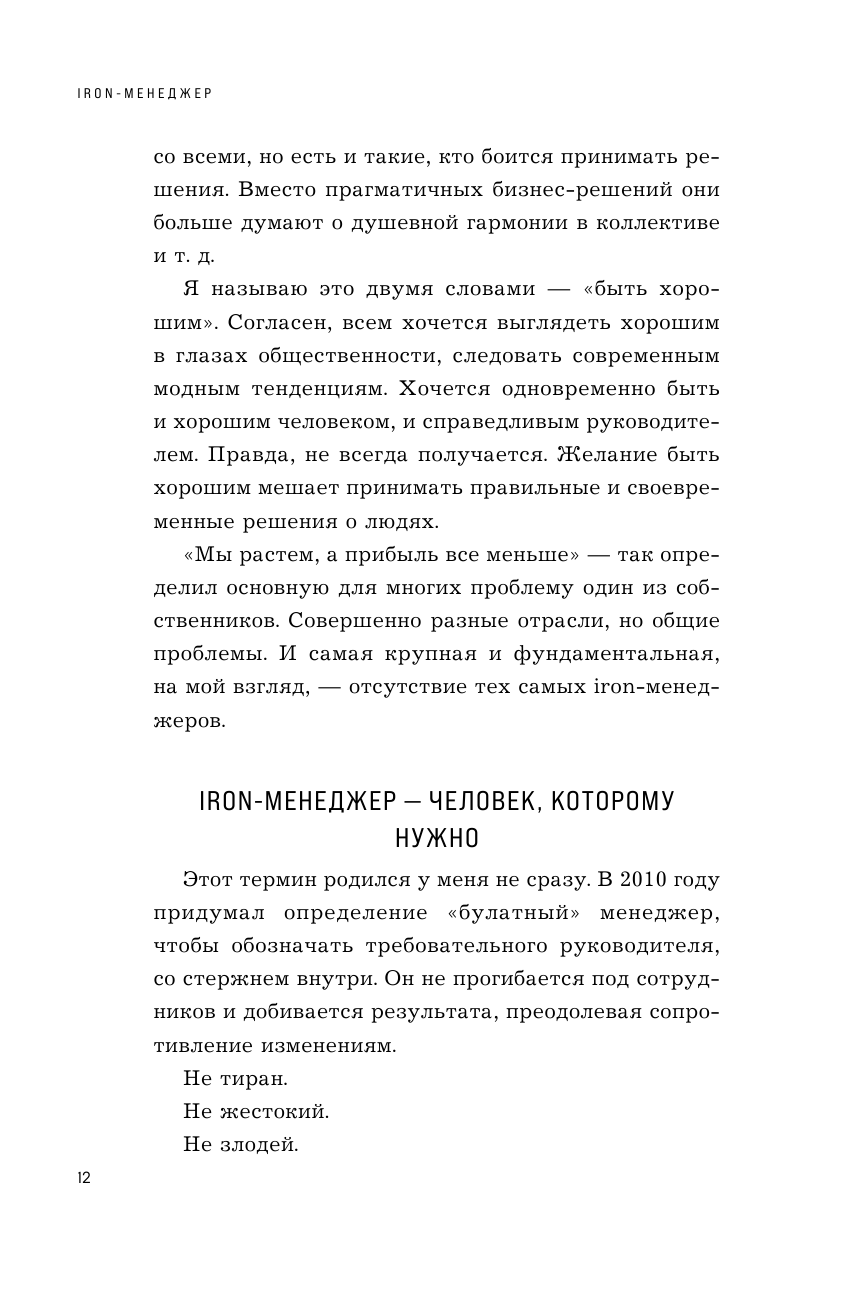 IRON-МЕНЕДЖЕР

со всеми, но есть и такие, кто боится принимать решения. Вместо прагматичных бизнес-решений они больше думают о душевной гармонии в коллективе и т. д.

Я называю это двумя словами — «быть хорошим». Согласен, всем хочется выглядеть хорошим в глазах общественности, следовать современным модным тенденциям. Хочется одновременно быть и хорошим человеком, и справедливым руководителем. Правда, не всегда получается. Желание быть хорошим мешает принимать правильные и своевременные решения о людях.

«Мы растем, а прибыль все меньше» — так определил основную для многих проблему один из собственников. Совершенно разные отрасли, но общие проблемы. И самая крупная и фундаментальная, на мой взгляд, — отсутствие тех самых iron-менеджеров.

IRON-МЕНЕДЖЕР — ЧЕЛОВЕК, КОТОРОМУ НУЖНО

Этот термин родился у меня не сразу. В 2010 году придумал определение «булатный» менеджер, чтобы обозначать требовательного руководителя, со стержнем внутри. Он не прогибается под сотрудников и добивается результата, преодолевая сопротивление изменениям.

Не тиран.

Не жестокий.

Не злодей.

12